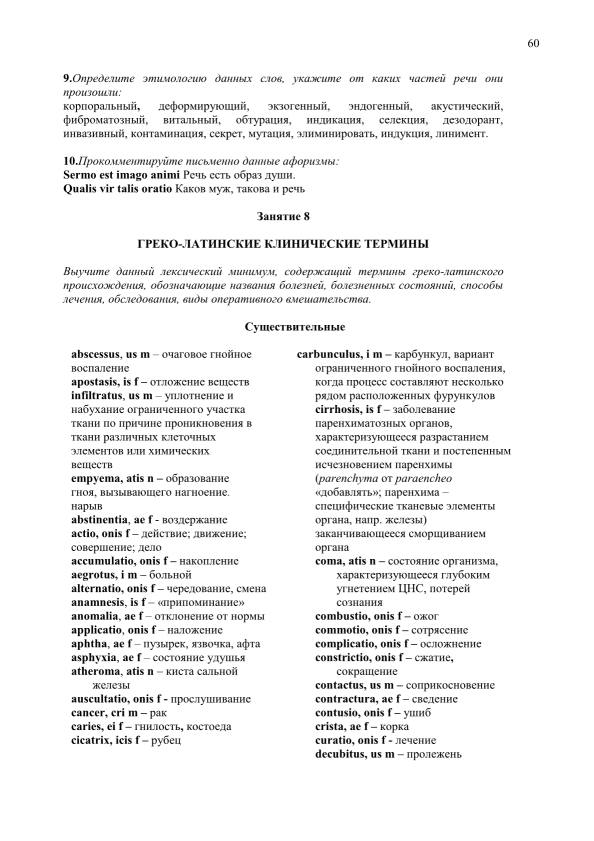 60

9.Определите этимологию данных слов, укажите от каких частей речи они произошли:
корпоральный, деформирующий, экзогенный, эндогенный, акустический, фиброматозный, витальный, обтурация, индикация, селекция, дезодорант, инвазивный, контаминация, секрет, мутация, элиминировать, индукция, линимент.

10.Прокомментируйте письменно данные афоризмы:
Sermo est imago animi Речь есть образ души.
Qualis vir talis oratio Каков муж, такова и речь

Занятие 8

ГРЕКО-ЛАТИНСКИЕ КЛИНИЧЕСКИЕ ТЕРМИНЫ

Выучите данный лексический минимум, содержащий термины греко-латинского происхождения, обозначающие названия болезней, болезненных состояний, способы лечения, обследования, виды оперативного вмешательства.

Существительные

abscessus, us m – очаговое гнойное воспаление
apostasis, is f – отложение веществ
infiltratus, us m – уплотнение и набухание ограниченного участка ткани по причине проникновения в ткани различных клеточных элементов или химических веществ
empyema, atis n – образование гноя, вызывающего нагноение. нарыв
abstinentia, ae f - воздержание
actio, onis f – действие; движение; совершение; дело
accumulatio, onis f – накопление
aegrotus, i m – больной
alternatio, onis f – чередование, смена
anamnesis, is f – «припоминание»
anomalia, ae f – отклонение от нормы
applicatio, onis f – наложение
aphtha, ae f – пузырек, язвочка, афта
asphyxia, ae f – состояние удушья
atheroma, atis n – киста сальной железы
auscultatio, onis f - прослушивание
cancer, cri m – рак
caries, ei f – гнилость, костоеда
cicatrix, icis f – рубец

carbunculus, i m – карбункул, вариант ограниченного гнойного воспаления, когда процесс составляют несколько рядом расположенных фурункулов
cirrhosis, is f – заболевание паренхиматозных органов, характеризующееся разрастанием соединительной ткани и постепенным исчезновением паренхимы (parenchyma от paraencheo «добавлять»; паренхима – специфические тканевые элементы органа, напр. железы) заканчивающееся сморщиванием органа
coma, atis n – состояние организма, характеризующееся глубоким угнетением ЦНС, потерей сознания
combustio, onis f – ожог
commotio, onis f – сотрясение
complicatio, onis f – осложнение
constrictio, onis f – сжатие, сокращение
contactus, us m – соприкосновение
contractura, ae f – сведение
contusio, onis f – ушиб
crista, ae f – корка
curatio, onis f - лечение
decubitus, us m – пролежень